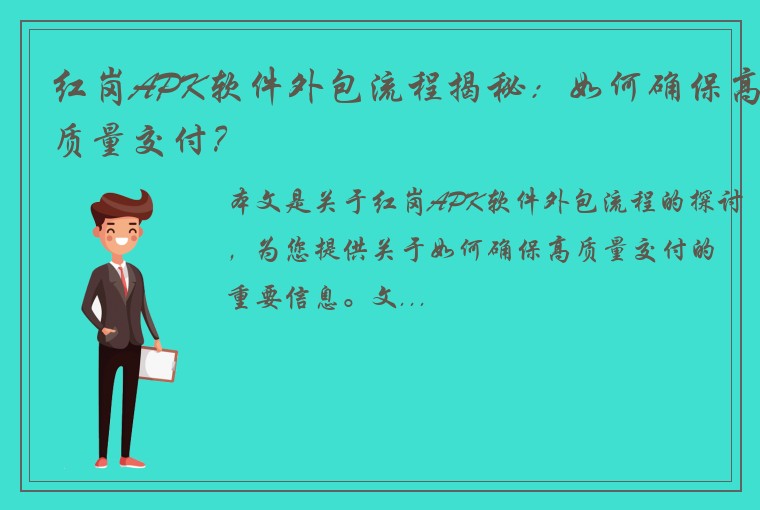 红岗APK软件外包流程揭秘：如何确保高质量交付?

本文是关于红岗APK软件外包流程的探讨，为您提供关于如何确保高质量交付的重要信息。文...